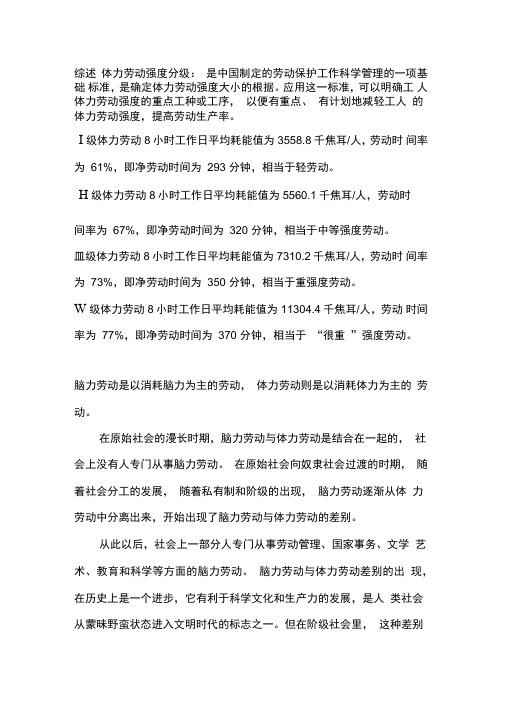 综述 体力劳动强度分级： 是中国制定的劳动保护工作科学管理的一项基础 标准，是确定体力劳动强度大小的根据。应用这一标准，可以明确工 人体力劳动强度的重点工种或工序， 以便有重点、 有计划地减轻工人 的体力劳动强度，提高劳动生产率。

I 级体力劳动 8 小时工作日平均耗能值为 3558.8 千焦耳/人，劳动时 间率为 61%，即净劳动时间为 293 分钟，相当于轻劳动。

H 级体力劳动 8 小时工作日平均耗能值为 5560.1 千焦耳/人，劳动时

间率为 67%，即净劳动时间为 320 分钟，相当于中等强度劳动。

皿级体力劳动 8 小时工作日平均耗能值为 7310.2 千焦耳/人，劳动时 间率为 73%，即净劳动时间为 350 分钟，相当于重强度劳动。

W 级体力劳动 8 小时工作日平均耗能值为 11304.4 千焦耳/人，劳动 时间率为 77%，即净劳动时间为 370 分钟，相当于 “很重 ”强度劳动。

脑力劳动是以消耗脑力为主的劳动， 体力劳动则是以消耗体力为主的 劳动。

在原始社会的漫长时期，脑力劳动与体力劳动是结合在一起的， 社会上没有人专门从事脑力劳动。 在原始社会向奴隶社会过渡的时期， 随着社会分工的发展， 随着私有制和阶级的出现， 脑力劳动逐渐从体 力劳动中分离出来，开始出现了脑力劳动与体力劳动的差别。

从此以后，社会上一部分人专门从事劳动管理、国家事务、文学 艺术、教育和科学等方面的脑力劳动。 脑力劳动与体力劳动差别的出 现，在历史上是一个进步，它有利于科学文化和生产力的发展，是人 类社会从蒙昧野蛮状态进入文明时代的标志之一。但在阶级社会里， 这种差别